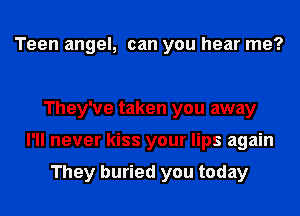 Teen angel, can you hear me?

They've taken you away
I'll never kiss your lips again
They buried you today